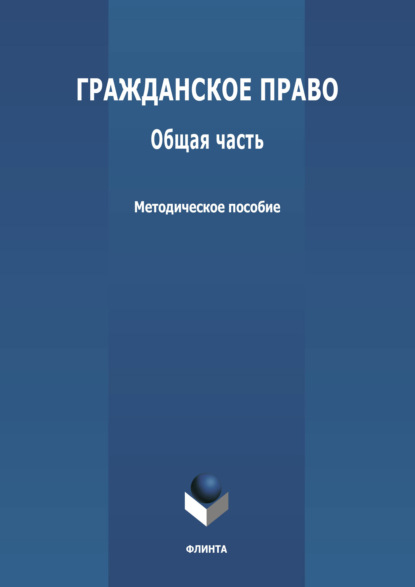 ГРАЖДАНСКОЕ ПРАВО

Общая часть

Методическое пособие

ФЛИНТА